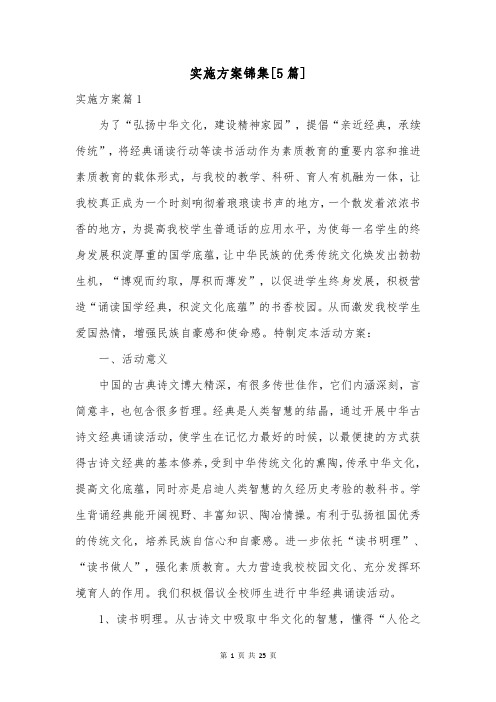 实施方案锦集[5篇]

实施方案篇1

为了“弘扬中华文化，建设精神家园”，提倡“亲近经典，承续传统”，将经典诵读行动等读书活动作为素质教育的重要内容和推进素质教育的载体形式，与我校的教学、科研、育人有机融为一体，让我校真正成为一个时刻响彻着琅琅读书声的地方，一个散发着浓浓书香的地方，为提高我校学生普通话的应用水平，为使每一名学生的终身发展积淀厚重的国学底蕴，让中华民族的优秀传统文化焕发出勃勃生机，“博观而约取，厚积而薄发”，以促进学生终身发展，积极营造“诵读国学经典，积淀文化底蕴”的书香校园。从而激发我校学生爱国热情，增强民族自豪感和使命感。特制定本活动方案：

一、活动意义

中国的古典诗文博大精深，有很多传世佳作，它们内涵深刻，言简意丰，也包含很多哲理。经典是人类智慧的结晶，通过开展中华古诗文经典诵读活动，使学生在记忆力最好的时候，以最便捷的方式获得古诗文经典的基本修养，受到中华传统文化的熏陶，传承中华文化，提高文化底蕴，同时亦是启迪人类智慧的久经历史考验的教科书。学生背诵经典能开阔视野、丰富知识、陶冶情操。有利于弘扬祖国优秀的传统文化，培养民族自信心和自豪感。进一步依托“读书明理”、“读书做人”，强化素质教育。大力营造我校校园文化、充分发挥环境育人的作用。我们积极倡议全校师生进行中华经典诵读活动。

1、读书明理。从古诗文中吸取中华文化的智慧，懂得“人伦之

第 1 页 共 25 页